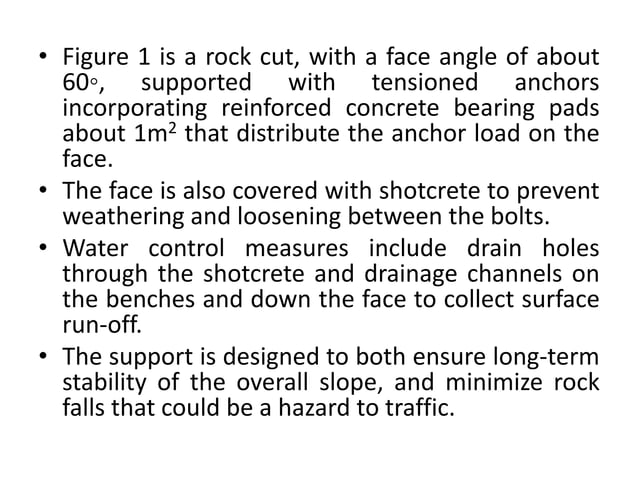 • Figure 1 is a rock cut, with a face angle of about 60°, supported with tensioned anchors incorporating reinforced concrete bearing pads about $1m^2$ that distribute the anchor load on the face.

• The face is also covered with shotcrete to prevent weathering and loosening between the bolts.

• Water control measures include drain holes through the shotcrete and drainage channels on the benches and down the face to collect surface run-off.

• The support is designed to both ensure long-term stability of the overall slope, and minimize rock falls that could be a hazard to traffic.